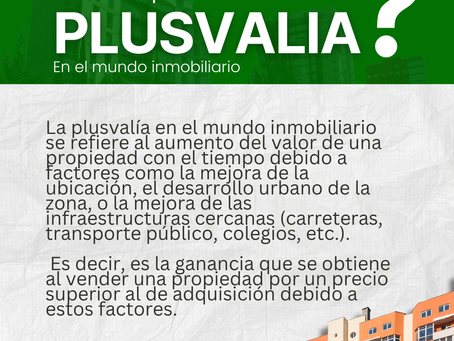 PLUSVALIA ?
En el mundo inmobiliario

La plusvalía en el mundo inmobiliario se refiere al aumento del valor de una propiedad con el tiempo debido a factores como la mejora de la ubicación, el desarrollo urbano de la zona, o la mejora de las infraestructuras cercanas (carreteras, transporte público, colegios, etc.).

Es decir, es la ganancia que se obtiene al vender una propiedad por un precio superior al de adquisición debido a estos factores.